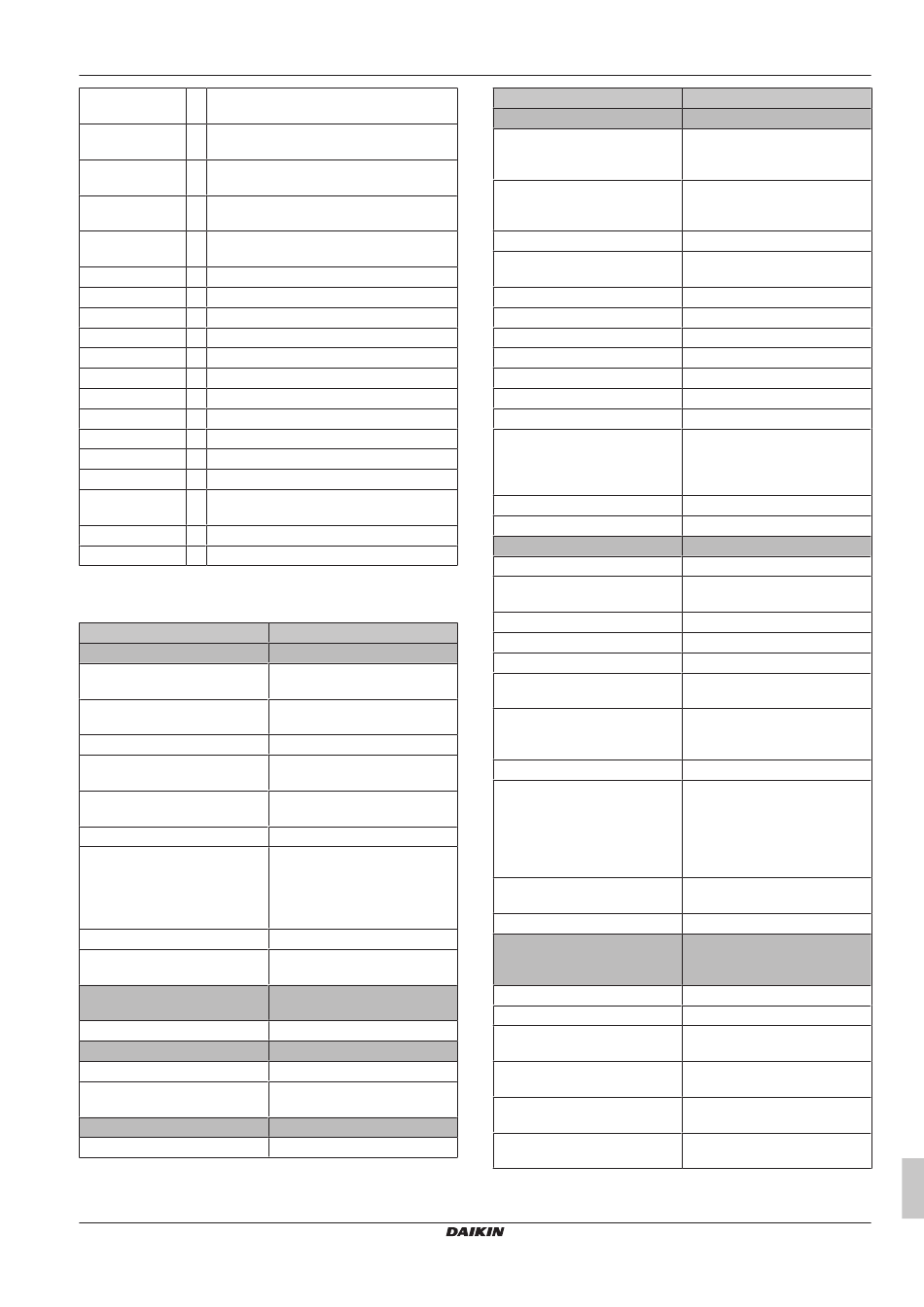 DAIKIN